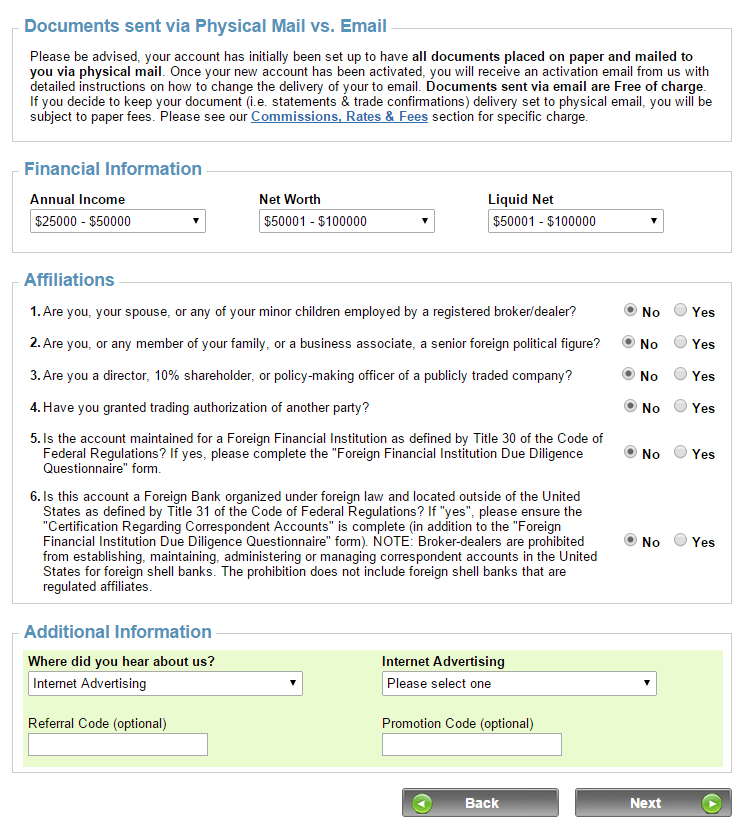 Documents sent via Physical Mail vs. Email

Please be advised, your account has initially been set up to have all documents placed on paper and mailed to you via physical mail. Once your new account has been activated, you will receive an activation email from us with detailed instructions on how to change the delivery of your to email. Documents sent via email are Free of charge. If you decide to keep your document (i.e. statements & trade confirmations) delivery set to physical email, you will be subject to paper fees. Please see our Commissions, Rates & Fees section for specific charge.

Financial Information

Annual Income
$25000 - $50000

Net Worth
$50001 - $100000

Liquid Net
$50001 - $100000

Affiliations

1. Are you, your spouse, or any of your minor children employed by a registered broker/dealer? No Yes

2. Are you, or any member of your family, or a business associate, a senior foreign political figure? No Yes

3. Are you a director, 10% shareholder, or policy-making officer of a publicly traded company? No Yes

4. Have you granted trading authorization of another party? No Yes

5. Is the account maintained for a Foreign Financial Institution as defined by Title 30 of the Code of Federal Regulations? If yes, please complete the "Foreign Financial Institution Due Diligence Questionnaire" form. No Yes

6. Is this account a Foreign Bank organized under foreign law and located outside of the United States as defined by Title 31 of the Code of Federal Regulations? If "yes", please ensure the "Certification Regarding Correspondent Accounts" is complete (in addition to the "Foreign Financial Institution Due Diligence Questionnaire" form). NOTE: Broker-dealers are prohibited from establishing, maintaining, administering or managing correspondent accounts in the United States for foreign shell banks. The prohibition does not include foreign shell banks that are regulated affiliates. No Yes

Additional Information

Where did you hear about us?
Internet Advertising

Internet Advertising
Please select one

Referral Code (optional)

Promotion Code (optional)

Back

Next